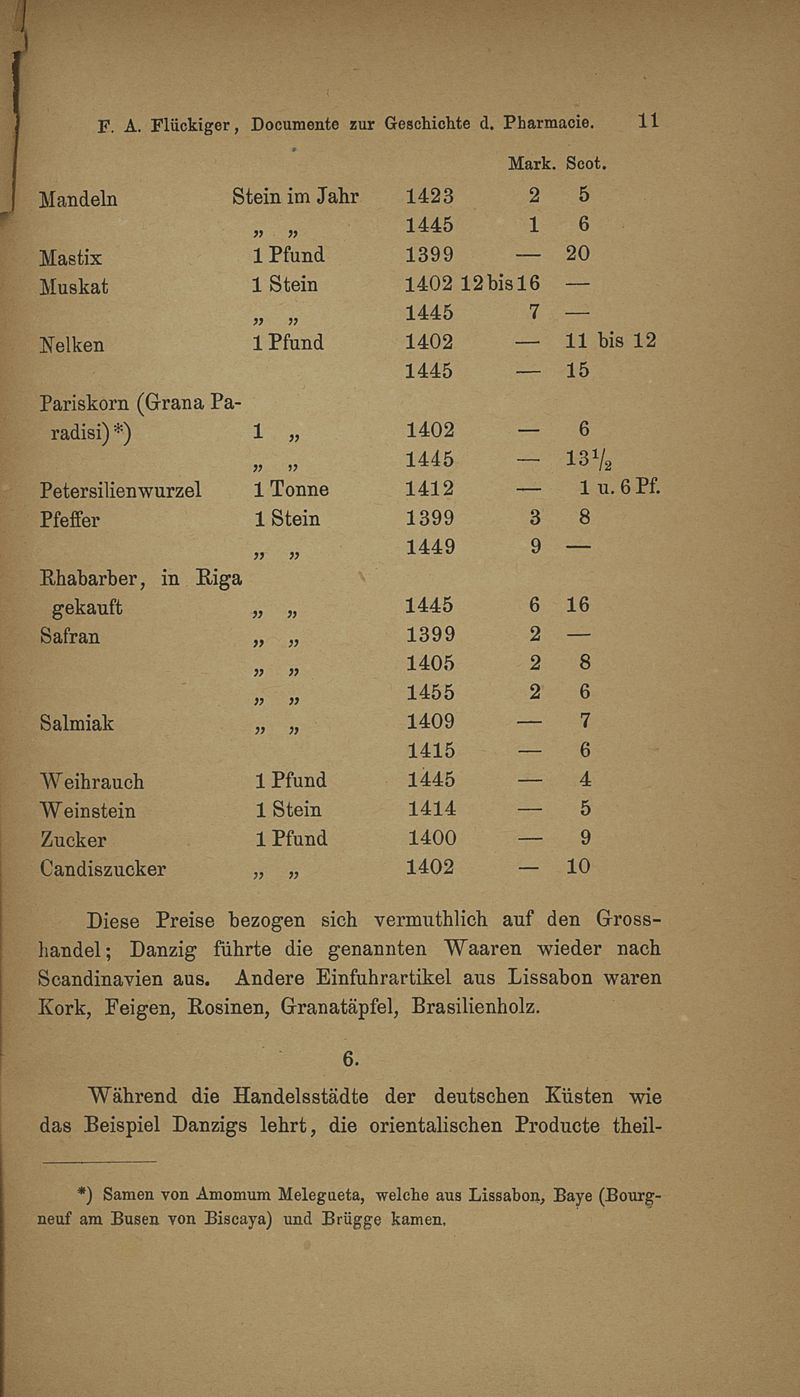 F. A. Flückiger, Documente zur Geschichte d. Pharmacie. 11

| | | | Mark. | Scot. |
|---|---|---|---|---|
| Mandeln | Stein im Jahr | 1423 | 2 | 5 |
| | „ „ | 1445 | 1 | 6 |
| Mastix | 1 Pfund | 1399 | — | 20 |
| Muskat | 1 Stein | 1402 | 12 bis 16 | — |
| | „ „ | 1445 | 7 | — |
| Nelken | 1 Pfund | 1402 | — | 11 bis 12 |
| | | 1445 | — | 15 |
| Pariskorn (Grana Paradisi) *) | 1 „ | 1402 | — | 6 |
| | „ „ | 1445 | — | $13\frac{1}{2}$ |
| Petersilienwurzel | 1 Tonne | 1412 | — | 1 u. 6 Pf. |
| Pfeffer | 1 Stein | 1399 | 3 | 8 |
| | „ „ | 1449 | 9 | — |
| Rhabarber, in Riga gekauft | „ „ | 1445 | 6 | 16 |
| Safran | „ „ | 1399 | 2 | — |
| | „ „ | 1405 | 2 | 8 |
| | „ „ | 1455 | 2 | 6 |
| Salmiak | „ „ | 1409 | — | 7 |
| | | 1415 | — | 6 |
| Weihrauch | 1 Pfund | 1445 | — | 4 |
| Weinstein | 1 Stein | 1414 | — | 5 |
| Zucker | 1 Pfund | 1400 | — | 9 |
| Candiszucker | „ „ | 1402 | — | 10 |

Diese Preise bezogen sich vermuthlich auf den Grosshandel; Danzig führte die genannten Waaren wieder nach Scandinavien aus. Andere Einfuhrartikel aus Lissabon waren Kork, Feigen, Rosinen, Granatäpfel, Brasilienholz.

6.

Während die Handelsstädte der deutschen Küsten wie das Beispiel Danzigs lehrt, die orientalischen Producte theil-

*) Samen von Amomum Melegueta, welche aus Lissabon, Baye (Bourgneuf am Busen von Biscaya) und Brügge kamen.